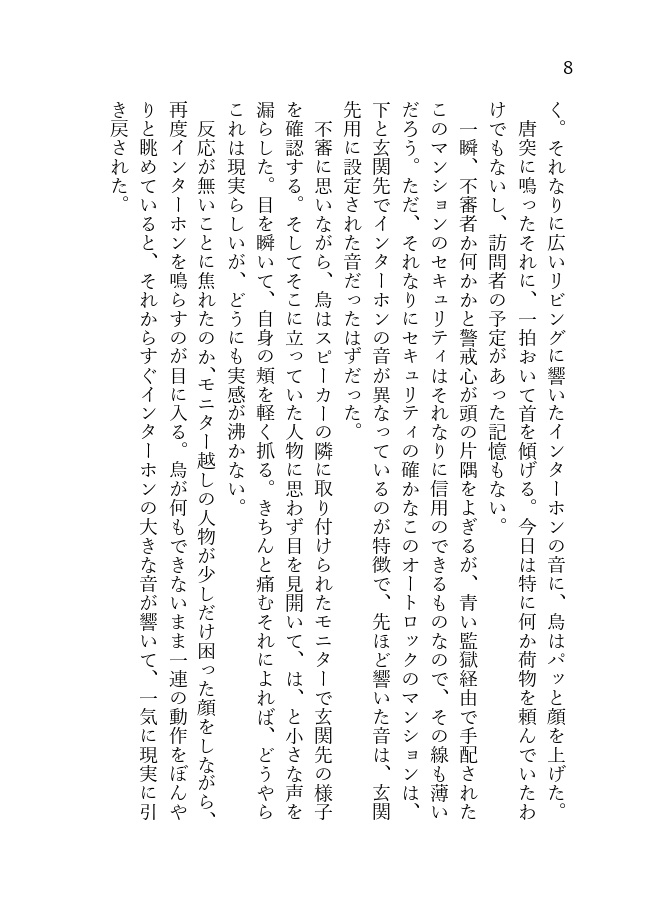 8

く。それなりに広いリビングに響いたインターホンの音に、烏はパッと顔を上げた。

唐突に鳴ったそれに、一拍おいて首を傾げる。今日は特に何か荷物を頼んでいたわけでもないし、訪問者の予定があった記憶もない。

一瞬、不審者か何かかと警戒心が頭の片隅をよぎるが、青い監獄経由で手配されたこのマンションのセキュリティはそれなりに信用のできるものなので、その線も薄いだろう。ただ、それなりにセキュリティの確かなこのオートロックのマンションは、下と玄関先でインターホンの音が異なっているのが特徴で、先ほど響いた音は、玄関先用に設定された音だったはずだった。

不審に思いながら、烏はスピーカーの隣に取り付けられたモニターで玄関先の様子を確認する。そしてそこに立っていた人物に思わず目を見開いて、は、と小さな声を漏らした。目を瞬いて、自身の頬を軽く抓る。きちんと痛むそれによれば、どうやらこれは現実らしいが、どうにも実感が沸かない。

反応が無いことに焦れたのか、モニター越しの人物が少しだけ困った顔をしながら、再度インターホンを鳴らすのが目に入る。烏が何もできないまま一連の動作をぼんやりと眺めていると、それからすぐインターホンの大きな音が響いて、一気に現実に引き戻された。